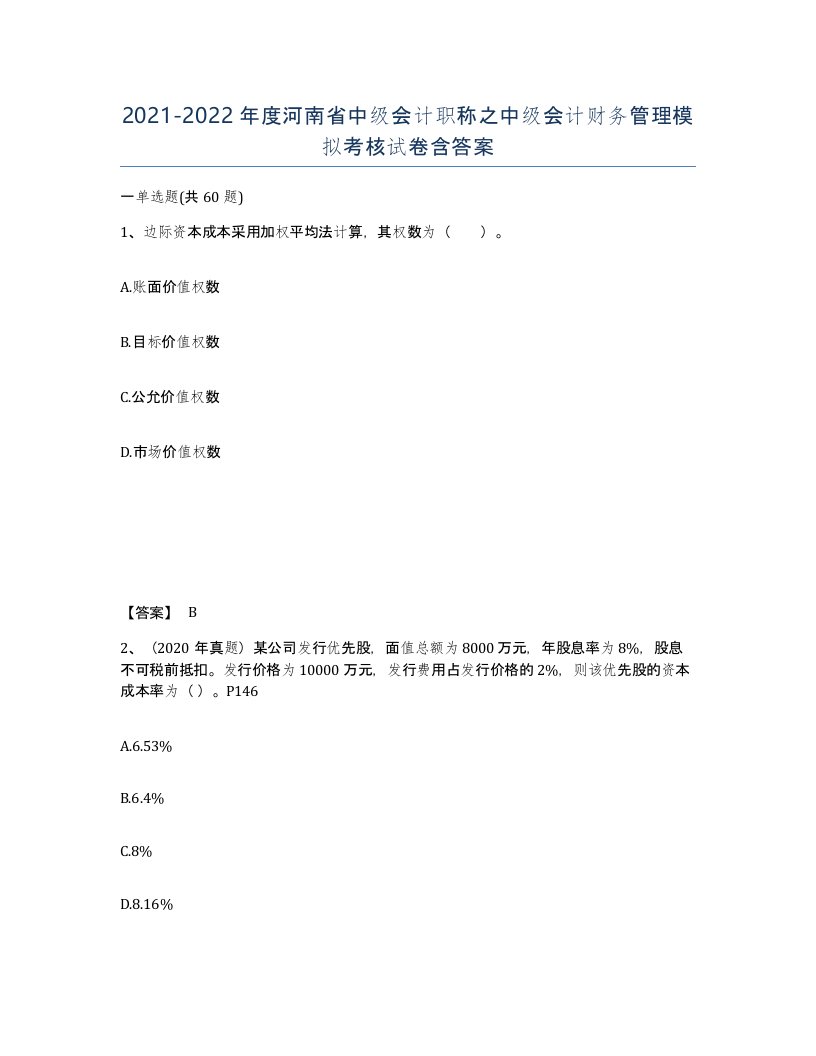 2021-2022年度河南省中级会计职称之中级会计财务管理模拟考核试卷含答案

一单选题(共60题)

1、边际资本成本采用加权平均法计算，其权数为（　）。

A.账面价值权数

B.目标价值权数

C.公允价值权数

D.市场价值权数

【答案】 B

2、（2020年真题）某公司发行优先股，面值总额为8000万元，年股息率为8%，股息不可税前抵扣。发行价格为10000万元，发行费用占发行价格的2%，则该优先股的资本成本率为（）。P146

A.6.53%

B.6.4%

C.8%

D.8.16%